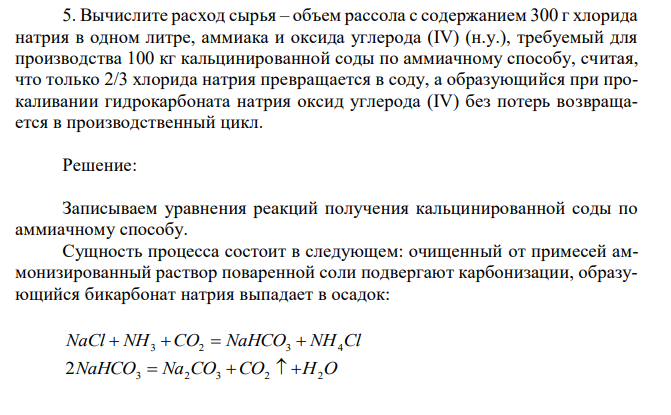 5. Вычислите расход сырья – объем рассола с содержанием 300 г хлорида натрия в одном литре, аммиака и оксида углерода (IV) (н.у.), требуемый для производства 100 кг кальцинированной соды по аммиачному способу, считая, что только 2/3 хлорида натрия превращается в соду, а образующийся при прокаливании гидрокарбоната натрия оксид углерода (IV) без потерь возвращается в производственный цикл.

Решение:

Записываем уравнения реакций получения кальцинированной соды по аммиачному способу.

Сущность процесса состоит в следующем: очищенный от примесей аммонизированный раствор поваренной соли подвергают карбонизации, образующийся бикарбонат натрия выпадает в осадок:

$NaCl + NH_3 + CO_2 = NaHCO_3 + NH_4Cl$

$2NaHCO_3 = Na_2CO_3 + CO_2 \uparrow + H_2O$